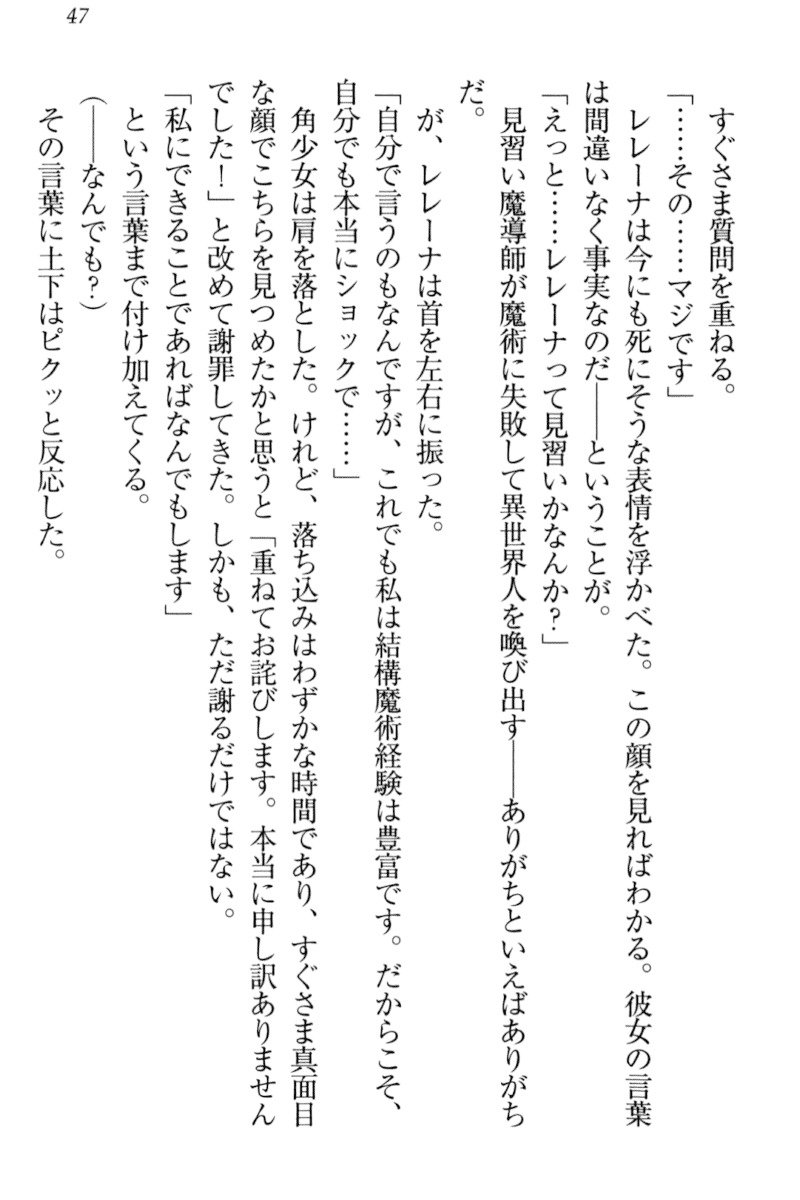 47

すぐさま質問を重ねる。
「……その……マジです」
レレーナは今にも死にそうな表情を浮かべた。この顔を見ればわかる。彼女の言葉は間違いなく事実なのだ――ということが。
「えっと……レレーナって見習いかなんか？」
見習い魔導師が魔術に失敗して異世界人を喚び出す――ありがちといえばありがちだ。
が、レレーナは首を左右に振った。
「自分で言うのもなんですが、これでも私は結構魔術経験は豊富です。だからこそ、自分でも本当にショックで……」
角少女は肩を落とした。けれど、落ち込みはわずかな時間であり、すぐさま真面目な顔でこちらを見つめたかと思うと「重ねてお詫びします。本当に申し訳ありませんでした！」と改めて謝罪してきた。しかも、ただ謝るだけではない。
「私にできることであればなんでもします」
という言葉まで付け加えてくる。
（――なんでも？）
その言葉に土下はピクッと反応した。